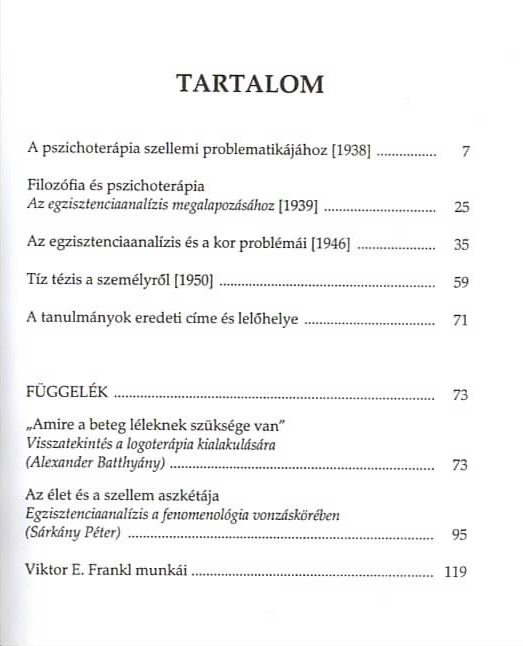 TARTALOM

A pszichoterápia szellemi problematikájához [1938] ............... 7

Filozófia és pszichoterápia
Az egzisztenciaanalízis megalapozásához [1939] ............... 25

Az egzisztenciaanalízis és a kor problémái [1946] ............... 35

Tíz tézis a személyről [1950] ............... 59

A tanulmányok eredeti címe és lelőhelye ............... 71

FÜGGELÉK ............... 73

„Amire a beteg léleknek szüksége van"
Visszatekintés a logoterápia kialakulására
(Alexander Batthyány) ............... 73

Az élet és a szellem aszkétája
Egzisztenciaanalízis a fenomenológia vonzáskörében
(Sárkány Péter) ............... 95

Viktor E. Frankl munkái ............... 119